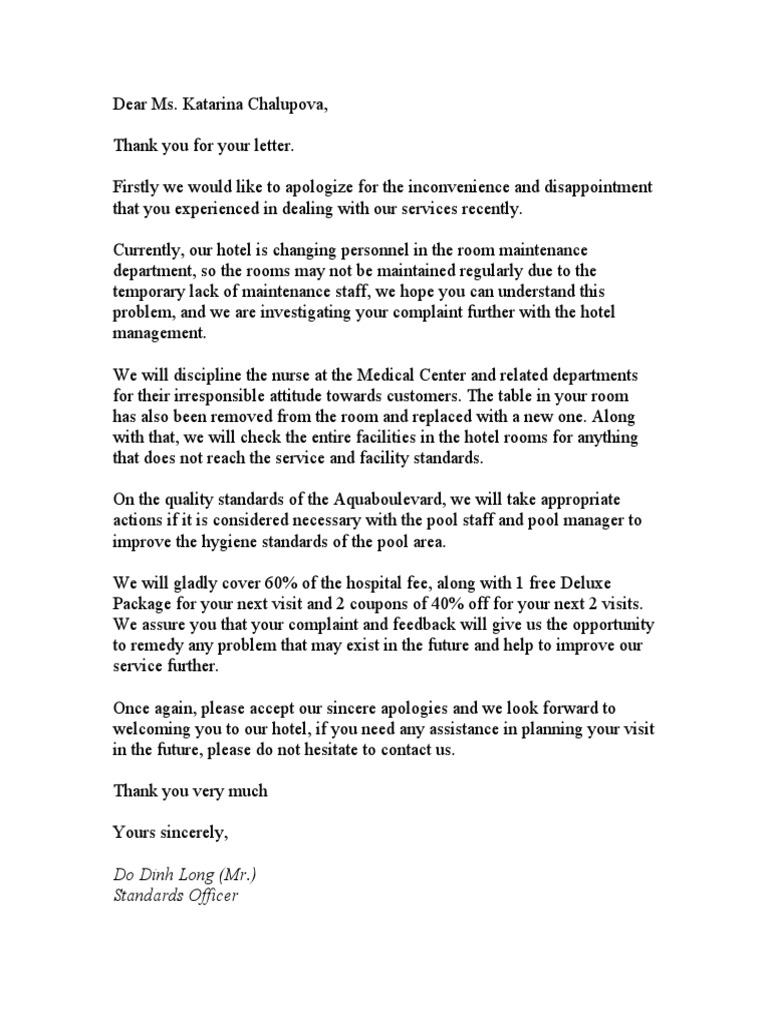 Dear Ms. Katarina Chalupova,

Thank you for your letter.

Firstly we would like to apologize for the inconvenience and disappointment that you experienced in dealing with our services recently.

Currently, our hotel is changing personnel in the room maintenance department, so the rooms may not be maintained regularly due to the temporary lack of maintenance staff, we hope you can understand this problem, and we are investigating your complaint further with the hotel management.

We will discipline the nurse at the Medical Center and related departments for their irresponsible attitude towards customers. The table in your room has also been removed from the room and replaced with a new one. Along with that, we will check the entire facilities in the hotel rooms for anything that does not reach the service and facility standards.

On the quality standards of the Aquaboulevard, we will take appropriate actions if it is considered necessary with the pool staff and pool manager to improve the hygiene standards of the pool area.

We will gladly cover 60% of the hospital fee, along with 1 free Deluxe Package for your next visit and 2 coupons of 40% off for your next 2 visits. We assure you that your complaint and feedback will give us the opportunity to remedy any problem that may exist in the future and help to improve our service further.

Once again, please accept our sincere apologies and we look forward to welcoming you to our hotel, if you need any assistance in planning your visit in the future, please do not hesitate to contact us.

Thank you very much

Yours sincerely,

Do Dinh Long (Mr.)
Standards Officer